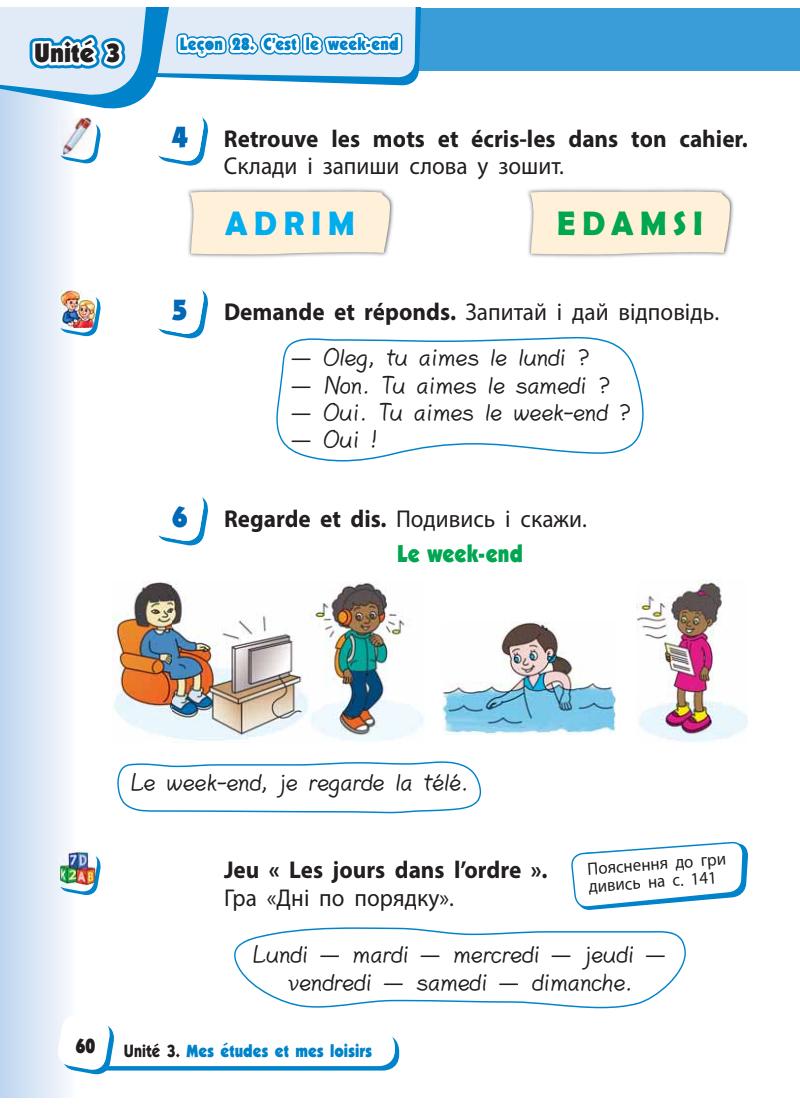 Unité 3

Leçon 28. C'est le week-end

4 Retrouve les mots et écris-les dans ton cahier. Склади і запиши слова у зошит.

ADRIM

EDAMSI

5 Demande et réponds. Запитай і дай відповідь.

— Oleg, tu aimes le lundi ?
— Non. Tu aimes le samedi ?
— Oui. Tu aimes le week-end ?
— Oui !

6 Regarde et dis. Подивись і скажи.

Le week-end

Le week-end, je regarde la télé.

Jeu « Les jours dans l'ordre ». Гра «Дні по порядку».

Пояснення до гри дивись на с. 141

Lundi — mardi — mercredi — jeudi — vendredi — samedi — dimanche.

60 Unité 3. Mes études et mes loisirs